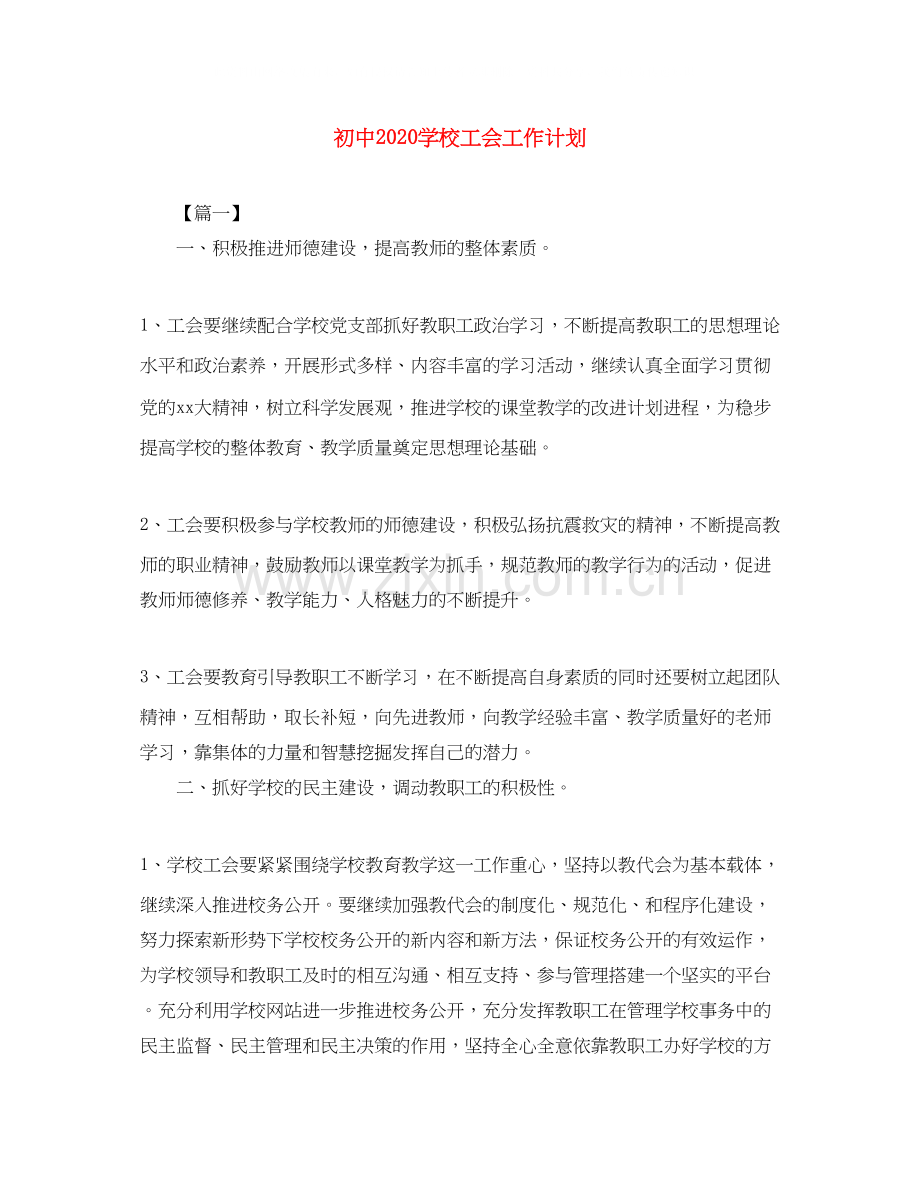 初中2020学校工会工作计划

【篇一】

一、积极推进师德建设，提高教师的整体素质。

1、工会要继续配合学校党支部抓好教职工政治学习，不断提高教职工的思想理论水平和政治素养，开展形式多样、内容丰富的学习活动，继续认真全面学习贯彻党的xx大精神，树立科学发展观，推进学校的课堂教学的改进计划进程，为稳步提高学校的整体教育、教学质量奠定思想理论基础。

2、工会要积极参与学校教师的师德建设，积极弘扬抗震救灾的精神，不断提高教师的职业精神，鼓励教师以课堂教学为抓手，规范教师的教学行为的活动，促进教师师德修养、教学能力、人格魅力的不断提升。

3、工会要教育引导教职工不断学习，在不断提高自身素质的同时还要树立起团队精神，互相帮助，取长补短，向先进教师，向教学经验丰富、教学质量好的老师学习，靠集体的力量和智慧挖掘发挥自己的潜力。

二、抓好学校的民主建设，调动教职工的积极性。

1、学校工会要紧紧围绕学校教育教学这一工作重心，坚持以教代会为基本载体，继续深入推进校务公开。要继续加强教代会的制度化、规范化、和程序化建设，努力探索新形势下学校校务公开的新内容和新方法，保证校务公开的有效运作，为学校领导和教职工及时的相互沟通、相互支持、参与管理搭建一个坚实的平台。充分利用学校网站进一步推进校务公开，充分发挥教职工在管理学校事务中的民主监督、民主管理和民主决策的作用，坚持全心全意依靠教职工办好学校的方

www.zixin.com.cn